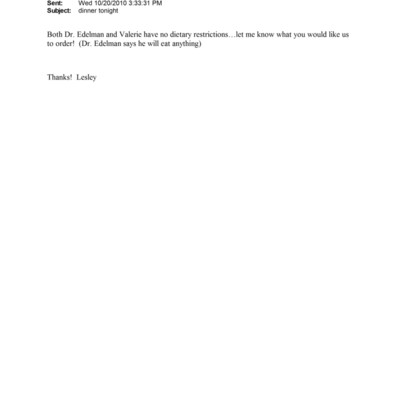 Sent: Wed 10/20/2010 3:33:31 PM
Subject: dinner tonight

Both Dr. Edelman and Valerie have no dietary restrictions…let me know what you would like us to order! (Dr. Edelman says he will eat anything)

Thanks! Lesley